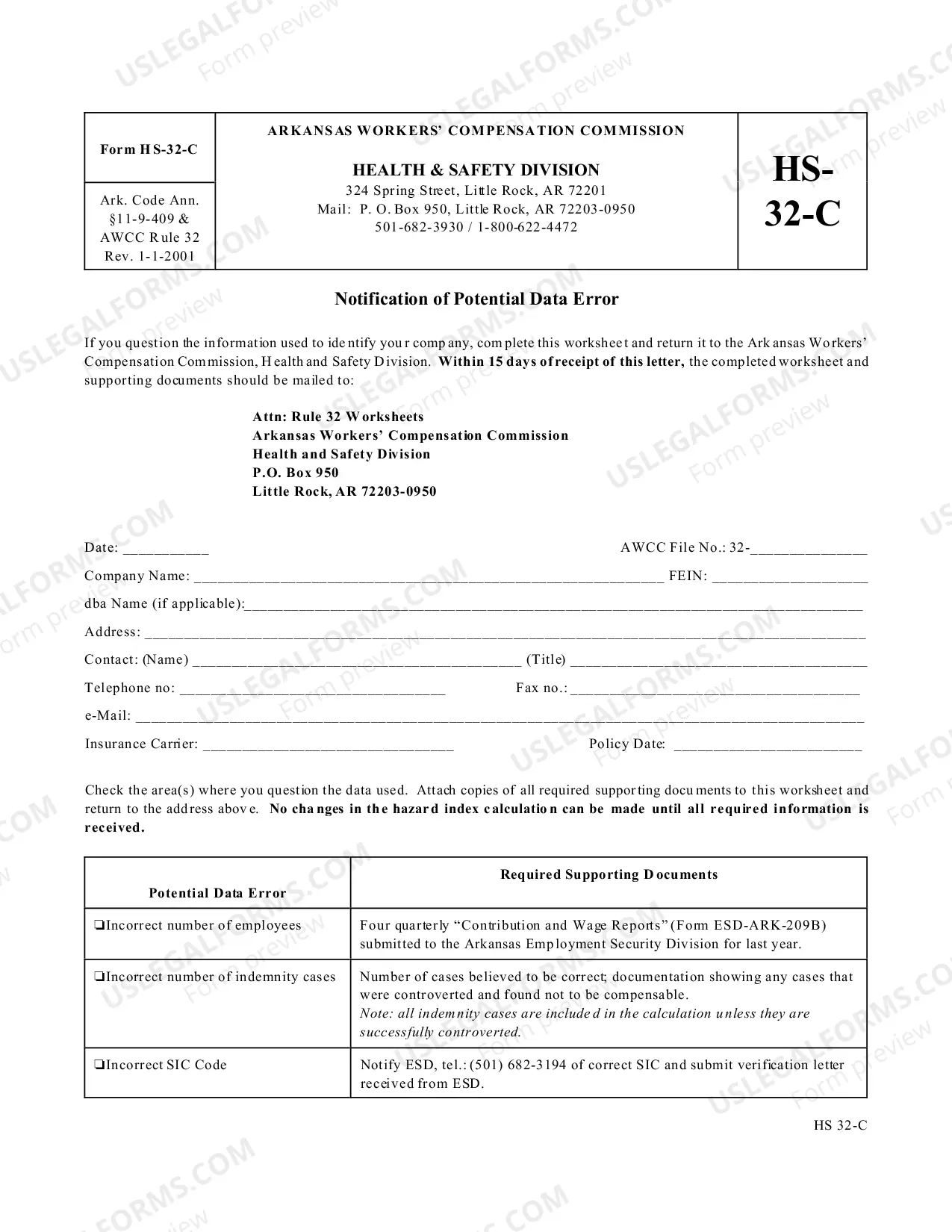 Form HS-32-C

Ark. Code Ann. §11-9-409 & AWCC Rule 32 Rev. 1-1-2001

ARKANSAS WORKERS' COMPENSATION COMMISSION

HEALTH & SAFETY DIVISION
324 Spring Street, Little Rock, AR 72201
Mail: P. O. Box 950, Little Rock, AR 72203-0950
501-682-3930 / 1-800-622-4472

HS-32-C

Notification of Potential Data Error

If you question the information used to identify your company, complete this worksheet and return it to the Arkansas Workers' Compensation Commission, Health and Safety Division. Within 15 days of receipt of this letter, the completed worksheet and supporting documents should be mailed to:

Attn: Rule 32 Worksheets
Arkansas Workers' Compensation Commission
Health and Safety Division
P.O. Box 950
Little Rock, AR 72203-0950

Date: ____
AWCC File No.: 32-____

Company Name: ____ FEIN: ____

dba Name (if applicable):____

Address: ____

Contact: (Name) ____ (Title) ____

Telephone no: ____ Fax no.: ____

e-Mail: ____

Insurance Carrier: ____ Policy Date: ____

Check the area(s) where you question the data used. Attach copies of all required supporting documents to this worksheet and return to the address above. No changes in the hazard index calculation can be made until all required information is received.

| Potential Data Error | Required Supporting Documents |
|---|---|
| ☐Incorrect number of employees | Four quarterly "Contribution and Wage Reports" (Form ESD-ARK-209B) submitted to the Arkansas Employment Security Division for last year. |
| ☐Incorrect number of indemnity cases | Number of cases believed to be correct; documentation showing any cases that were controverted and found not to be compensable. Note: all indemnity cases are included in the calculation unless they are successfully controverted. |
| ☐Incorrect SIC Code | Notify ESD, tel.: (501) 682-3194 of correct SIC and submit verification letter received from ESD. |

HS 32-C

USLEGALFORMS.COM Form preview